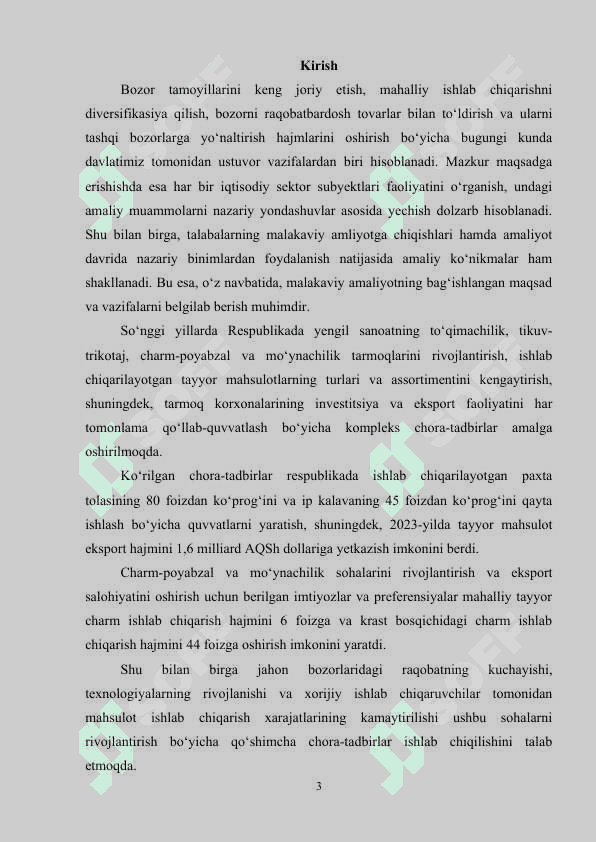 Kirish

Bozor tamoyillarini keng joriy etish, mahalliy ishlab chiqarishni diversifikasiya qilish, bozorni raqobatbardosh tovarlar bilan to‘ldirish va ularni tashqi bozorlarga yo‘naltirish hajmlarini oshirish bo‘yicha bugungi kunda davlatimiz tomonidan ustuvor vazifalardan biri hisoblanadi. Mazkur maqsadga erishishda esa har bir iqtisodiy sektor subyektlari faoliyatini o‘rganish, undagi amaliy muammolarni nazariy yondashuvlar asosida yechish dolzarb hisoblanadi. Shu bilan birga, talabalarning malakaviy amliyotga chiqishlari hamda amaliyot davrida nazariy binimlardan foydalanish natijasida amaliy ko‘nikmalar ham shakllanadi. Bu esa, o‘z navbatida, malakaviy amaliyotning bag‘ishlangan maqsad va vazifalarni belgilab berish muhimdir.

So‘nggi yillarda Respublikada yengil sanoatning to‘qimachilik, tikuv-trikotaj, charm-poyabzal va mo‘ynachilik tarmoqlarini rivojlantirish, ishlab chiqarilayotgan tayyor mahsulotlarning turlari va assortimentini kengaytirish, shuningdek, tarmoq korxonalarining investitsiya va eksport faoliyatini har tomonlama qo‘llab-quvvatlash bo‘yicha kompleks chora-tadbirlar amalga oshirilmoqda.

Ko‘rilgan chora-tadbirlar respublikada ishlab chiqarilayotgan paxta tolasining 80 foizdan ko‘prog‘ini va ip kalavaning 45 foizdan ko‘prog‘ini qayta ishlash bo‘yicha quvvatlarni yaratish, shuningdek, 2023-yilda tayyor mahsulot eksport hajmini 1,6 milliard AQSh dollariga yetkazish imkonini berdi.

Charm-poyabzal va mo‘ynachilik sohalarini rivojlantirish va eksport salohiyatini oshirish uchun berilgan imtiyozlar va preferensiyalar mahalliy tayyor charm ishlab chiqarish hajmini 6 foizga va krast bosqichidagi charm ishlab chiqarish hajmini 44 foizga oshirish imkonini yaratdi.

Shu bilan birga jahon bozorlaridagi raqobatning kuchayishi, texnologiyalarning rivojlanishi va xorijiy ishlab chiqaruvchilar tomonidan mahsulot ishlab chiqarish xarajatlarining kamaytirilishi ushbu sohalarni rivojlantirish bo‘yicha qo‘shimcha chora-tadbirlar ishlab chiqilishini talab etmoqda.

3